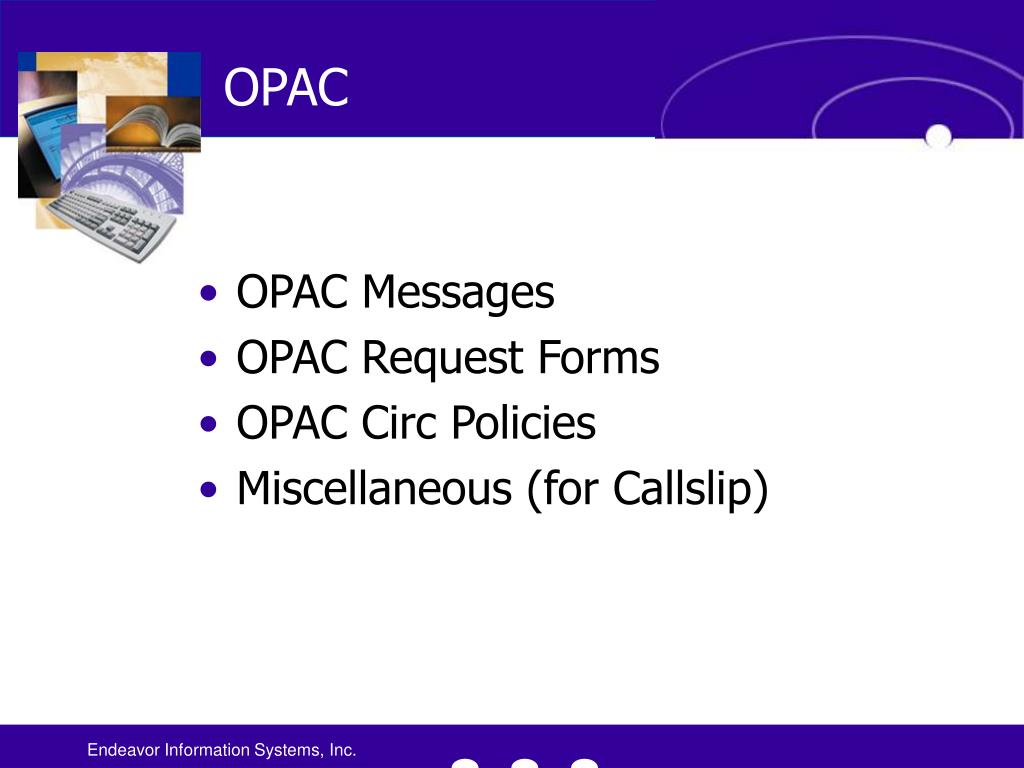 OPAC

• OPAC Messages
• OPAC Request Forms
• OPAC Circ Policies
• Miscellaneous (for Callslip)

Endeavor Information Systems, Inc.